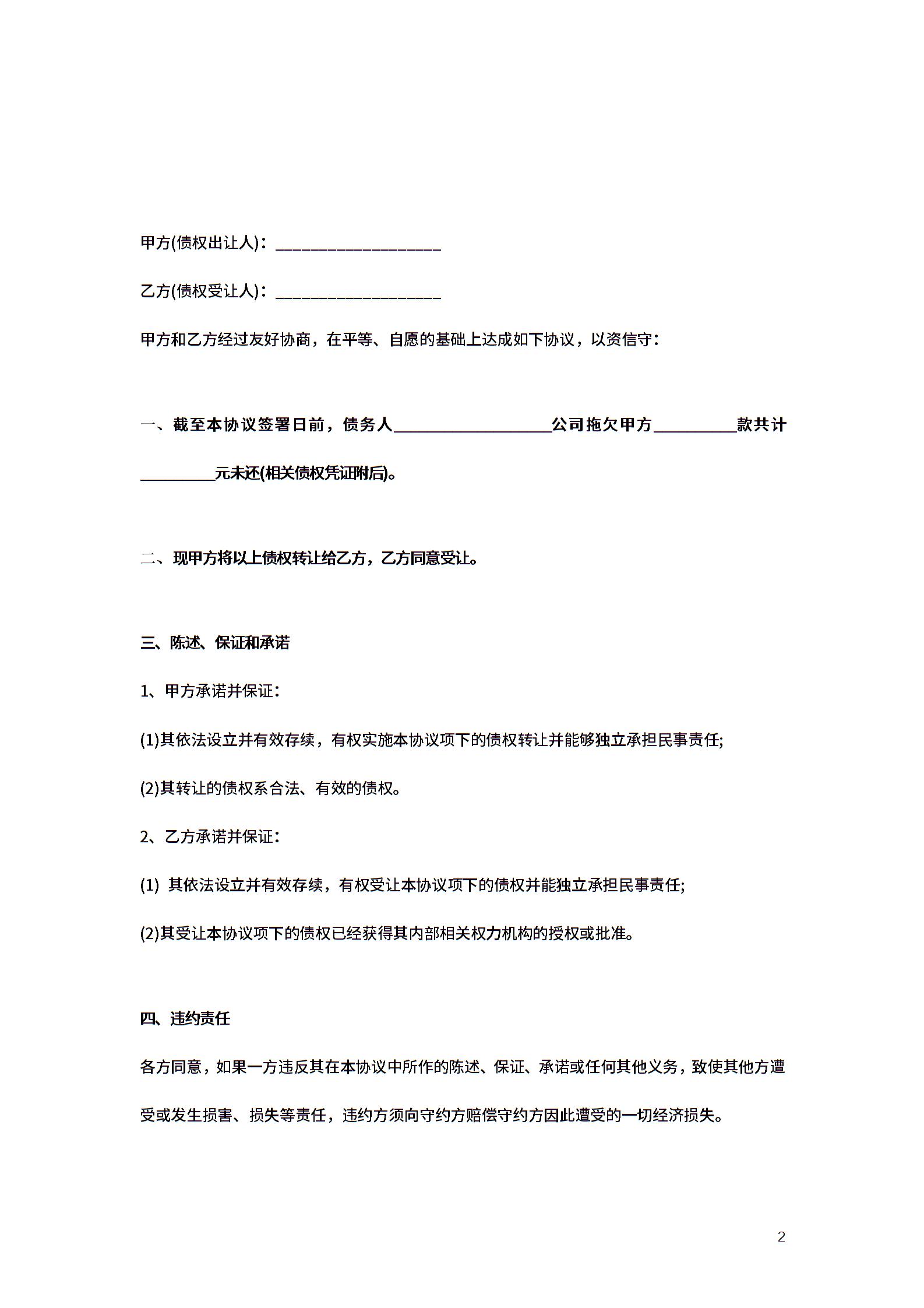 甲方(债权出让人)：____________________

乙方(债权受让人)：____________________

甲方和乙方经过友好协商，在平等、自愿的基础上达成如下协议，以资信守：

一、截至本协议签署日前，债务人____________________公司拖欠甲方__________款共计_________元未还(相关债权凭证附后)。

二、现甲方将以上债权转让给乙方，乙方同意受让。

三、陈述、保证和承诺

1、甲方承诺并保证：

(1)其依法设立并有效存续，有权实施本协议项下的债权转让并能够独立承担民事责任;

(2)其转让的债权系合法、有效的债权。

2、乙方承诺并保证：

(1) 其依法设立并有效存续，有权受让本协议项下的债权并能独立承担民事责任;

(2)其受让本协议项下的债权已经获得其内部相关权力机构的授权或批准。

四、违约责任

各方同意，如果一方违反其在本协议中所作的陈述、保证、承诺或任何其他义务，致使其他方遭受或发生损害、损失等责任，违约方须向守约方赔偿守约方因此遭受的一切经济损失。

2